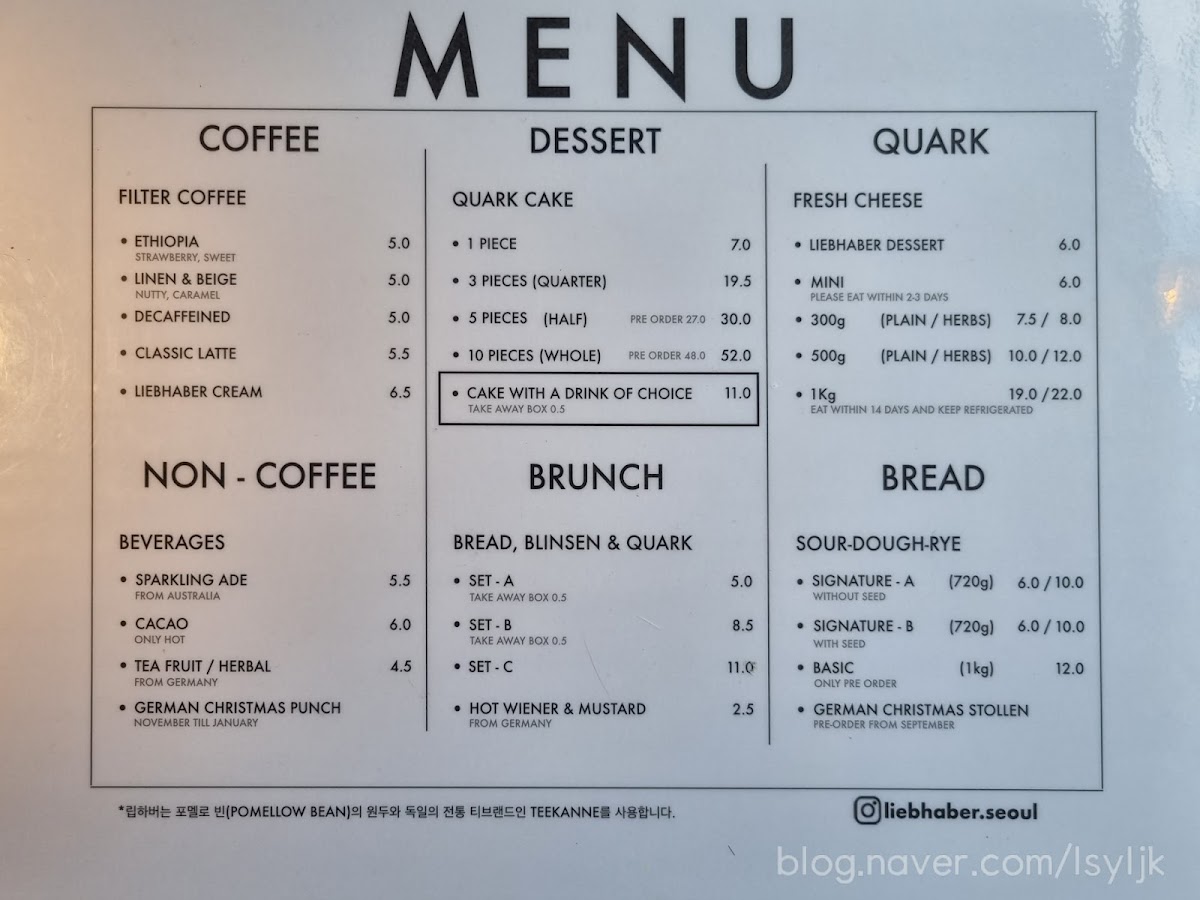 MENU

COFFEE

FILTER COFFEE

• ETHIOPIA 5.0
STRAWBERRY, SWEET
• LINEN & BEIGE 5.0
NUTTY, CARAMEL
• DECAFFEINED 5.0
• CLASSIC LATTE 5.5
• LIEBHABER CREAM 6.5

NON - COFFEE

BEVERAGES

• SPARKLING ADE 5.5
FROM AUSTRALIA
• CACAO 6.0
ONLY HOT
• TEA FRUIT / HERBAL 4.5
FROM GERMANY
• GERMAN CHRISTMAS PUNCH
NOVEMBER TILL JANUARY

DESSERT

QUARK CAKE

• 1 PIECE 7.0
• 3 PIECES (QUARTER) 19.5
• 5 PIECES (HALF) PRE ORDER 27.0 30.0
• 10 PIECES (WHOLE) PRE ORDER 48.0 52.0
• CAKE WITH A DRINK OF CHOICE 11.0
TAKE AWAY BOX 0.5

BRUNCH

BREAD, BLINSEN & QUARK

• SET - A 5.0
TAKE AWAY BOX 0.5
• SET - B 8.5
TAKE AWAY BOX 0.5
• SET - C 11.0
• HOT WIENER & MUSTARD 2.5
FROM GERMANY

QUARK

FRESH CHEESE

• LIEBHABER DESSERT 6.0
• MINI 6.0
PLEASE EAT WITHIN 2-3 DAYS
• 300g (PLAIN / HERBS) 7.5 / 8.0
• 500g (PLAIN / HERBS) 10.0 / 12.0
• 1Kg 19.0 / 22.0
EAT WITHIN 14 DAYS AND KEEP REFRIGERATED

BREAD

SOUR-DOUGH-RYE

• SIGNATURE - A (720g) 6.0 / 10.0
WITHOUT SEED
• SIGNATURE - B (720g) 6.0 / 10.0
WITH SEED
• BASIC (1kg) 12.0
ONLY PRE ORDER
• GERMAN CHRISTMAS STOLLEN
PRE-ORDER FROM SEPTEMBER

*립하버는 포멜로 빈(POMELLOW BEAN)의 원두와 독일의 전통 티브랜드인 TEEKANNE를 사용합니다.

liebhaber.seoul

blog.naver.com/lsyljk